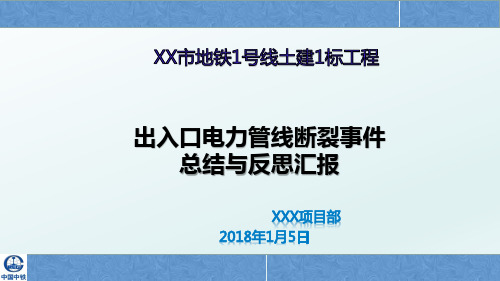 XX市地铁1号线土建1标工程

出入口电力管线断裂事件
总结与反思汇报

XXX项目部

2018年1月5日

中国中铁